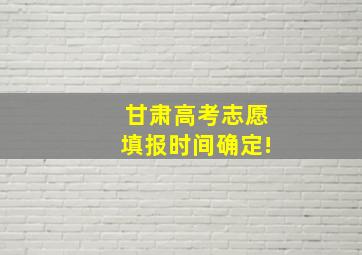 甘肃高考志愿
填报时间确定!